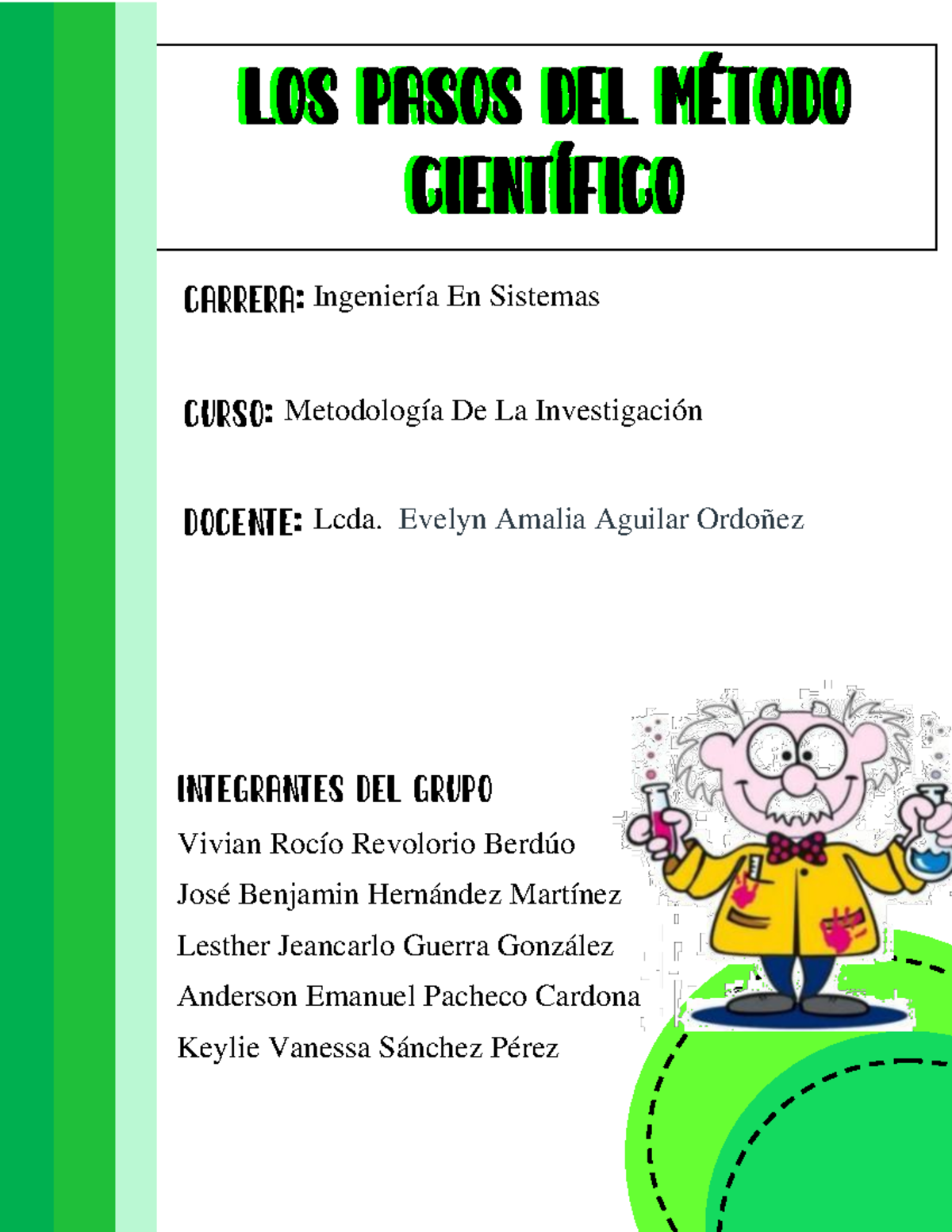 LOS PASOS DEL MÉTODO CIENTÍFICO

CARRERA: Ingeniería En Sistemas

CURSO: Metodología De La Investigación

DOCENTE: Lcda. Evelyn Amalia Aguilar Ordoñez

INTEGRANTES DEL GRUPO

Vivian Rocío Revolorio Berdúo

José Benjamin Hernández Martínez

Lesther Jeancarlo Guerra González

Anderson Emanuel Pacheco Cardona

Keylie Vanessa Sánchez Pérez